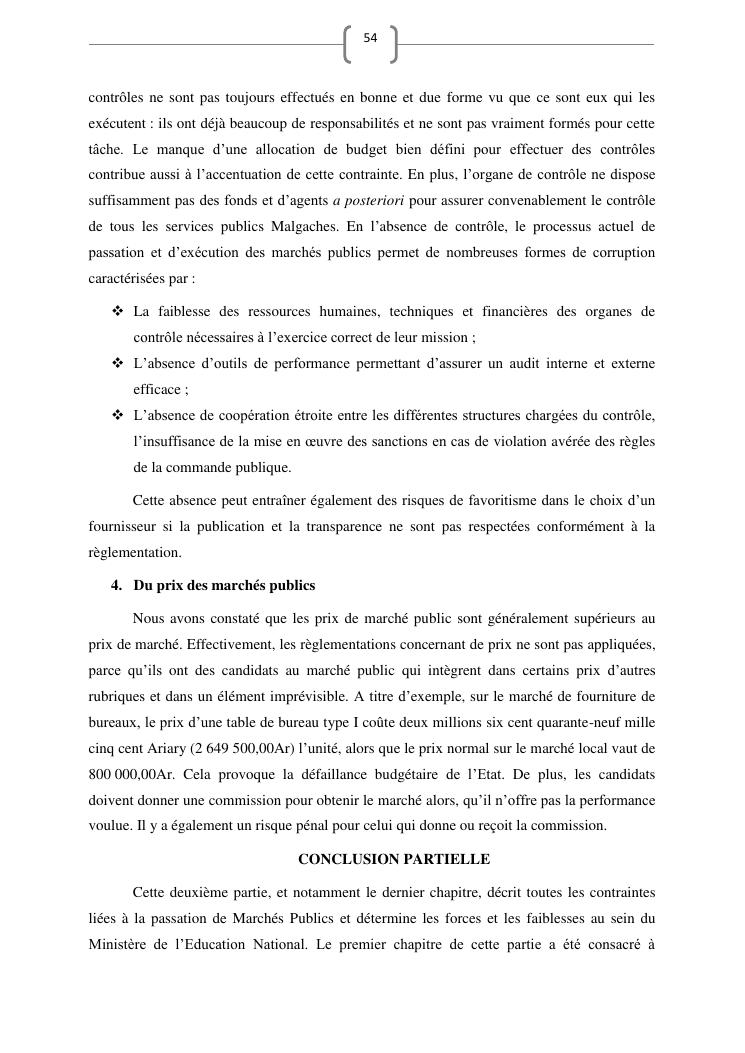 54

contrôles ne sont pas toujours effectués en bonne et due forme vu que ce sont eux qui les exécutent : ils ont déjà beaucoup de responsabilités et ne sont pas vraiment formés pour cette tâche. Le manque d'une allocation de budget bien défini pour effectuer des contrôles contribue aussi à l'accentuation de cette contrainte. En plus, l'organe de contrôle ne dispose suffisamment pas des fonds et d'agents a posteriori pour assurer convenablement le contrôle de tous les services publics Malgaches. En l'absence de contrôle, le processus actuel de passation et d'exécution des marchés publics permet de nombreuses formes de corruption caractérisées par :

❖ La faiblesse des ressources humaines, techniques et financières des organes de contrôle nécessaires à l'exercice correct de leur mission ;
❖ L'absence d'outils de performance permettant d'assurer un audit interne et externe efficace ;
❖ L'absence de coopération étroite entre les différentes structures chargées du contrôle, l'insuffisance de la mise en œuvre des sanctions en cas de violation avérée des règles de la commande publique.

Cette absence peut entraîner également des risques de favoritisme dans le choix d'un fournisseur si la publication et la transparence ne sont pas respectées conformément à la règlementation.

4. Du prix des marchés publics

Nous avons constaté que les prix de marché public sont généralement supérieurs au prix de marché. Effectivement, les règlementations concernant de prix ne sont pas appliquées, parce qu'ils ont des candidats au marché public qui intègrent dans certains prix d'autres rubriques et dans un élément imprévisible. A titre d'exemple, sur le marché de fourniture de bureaux, le prix d'une table de bureau type I coûte deux millions six cent quarante-neuf mille cinq cent Ariary (2 649 500,00Ar) l'unité, alors que le prix normal sur le marché local vaut de 800 000,00Ar. Cela provoque la défaillance budgétaire de l'Etat. De plus, les candidats doivent donner une commission pour obtenir le marché alors, qu'il n'offre pas la performance voulue. Il y a également un risque pénal pour celui qui donne ou reçoit la commission.

CONCLUSION PARTIELLE

Cette deuxième partie, et notamment le dernier chapitre, décrit toutes les contraintes liées à la passation de Marchés Publics et détermine les forces et les faiblesses au sein du Ministère de l'Education National. Le premier chapitre de cette partie a été consacré à